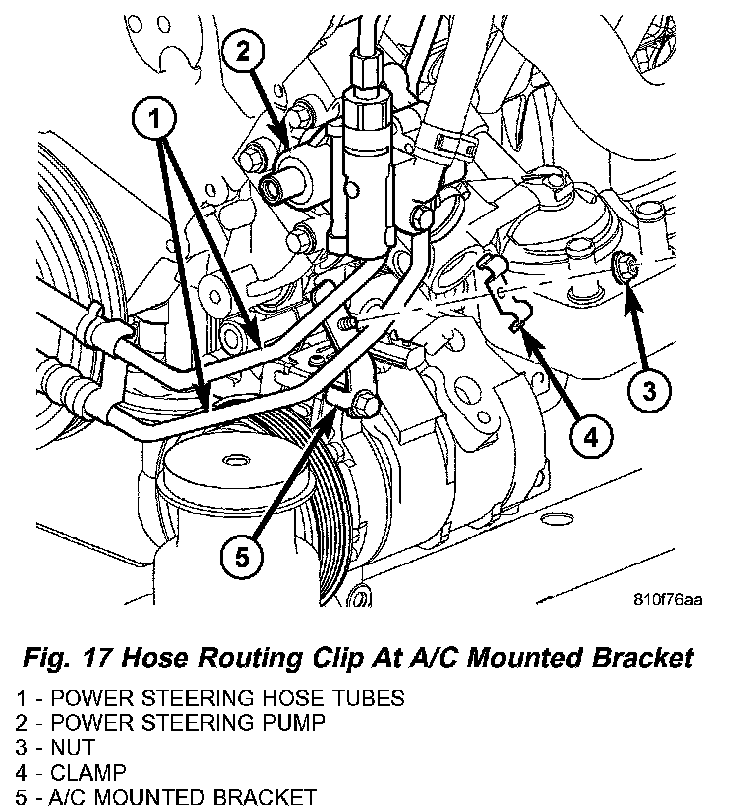 2
1
3
4
5
810f76aa

Fig. 17 Hose Routing Clip At A/C Mounted Bracket

1 - POWER STEERING HOSE TUBES
2 - POWER STEERING PUMP
3 - NUT
4 - CLAMP
5 - A/C MOUNTED BRACKET